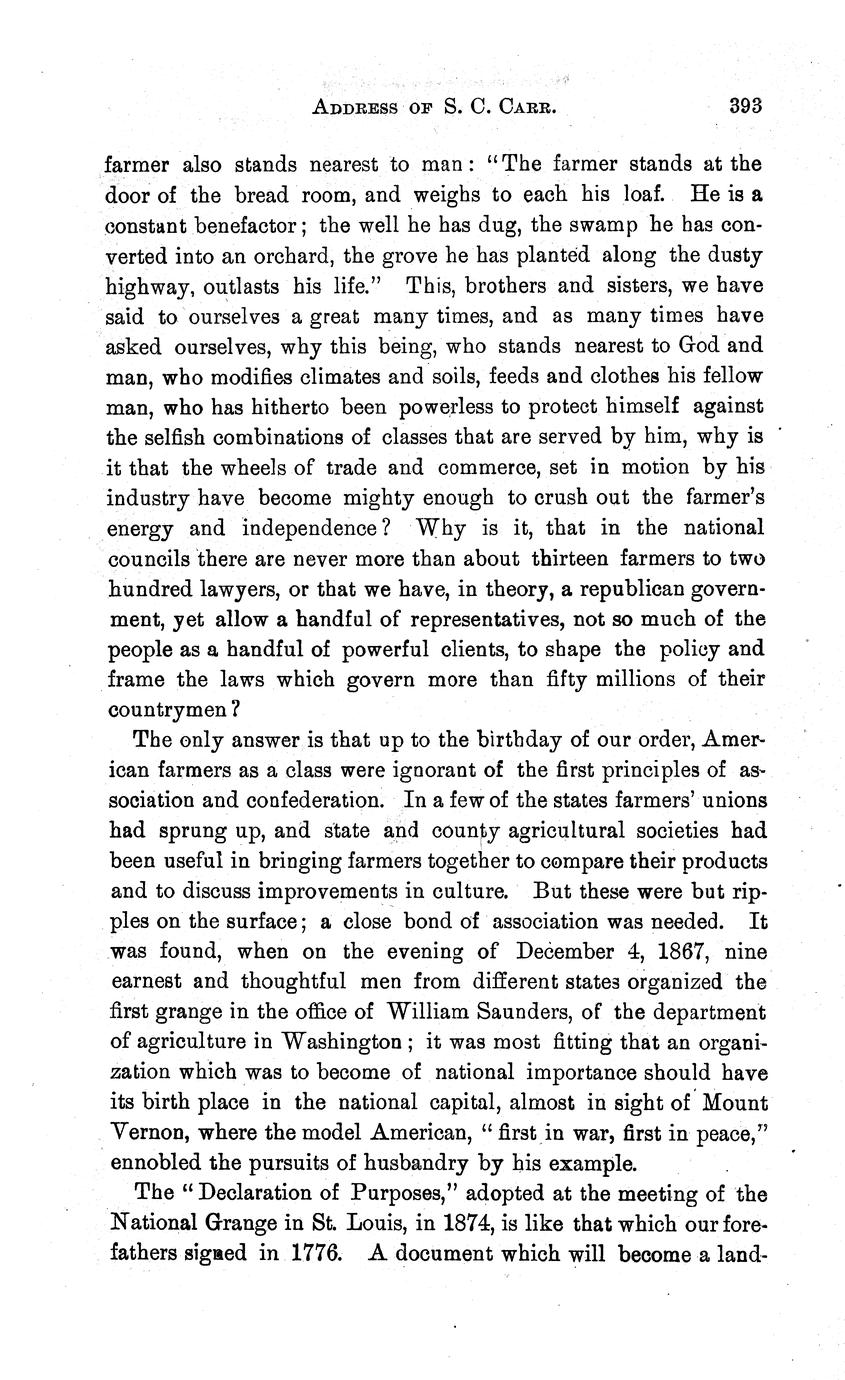 ADDRESS OF S. C. CARR. 393

farmer also stands nearest to man: "The farmer stands at the door of the bread room, and weighs to each his loaf. He is a constant benefactor; the well he has dug, the swamp he has converted into an orchard, the grove he has planted along the dusty highway, outlasts his life." This, brothers and sisters, we have said to ourselves a great many times, and as many times have asked ourselves, why this being, who stands nearest to God and man, who modifies climates and soils, feeds and clothes his fellow man, who has hitherto been powerless to protect himself against the selfish combinations of classes that are served by him, why is it that the wheels of trade and commerce, set in motion by his industry have become mighty enough to crush out the farmer's energy and independence? Why is it, that in the national councils there are never more than about thirteen farmers to two hundred lawyers, or that we have, in theory, a republican government, yet allow a handful of representatives, not so much of the people as a handful of powerful clients, to shape the policy and frame the laws which govern more than fifty millions of their countrymen?

The only answer is that up to the birthday of our order, American farmers as a class were ignorant of the first principles of association and confederation. In a few of the states farmers' unions had sprung up, and state and county agricultural societies had been useful in bringing farmers together to compare their products and to discuss improvements in culture. But these were but ripples on the surface; a close bond of association was needed. It was found, when on the evening of December 4, 1867, nine earnest and thoughtful men from different states organized the first grange in the office of William Saunders, of the department of agriculture in Washington; it was most fitting that an organization which was to become of national importance should have its birth place in the national capital, almost in sight of Mount Vernon, where the model American, "first in war, first in peace," ennobled the pursuits of husbandry by his example.

The "Declaration of Purposes," adopted at the meeting of the National Grange in St. Louis, in 1874, is like that which our forefathers signed in 1776. A document which will become a land-